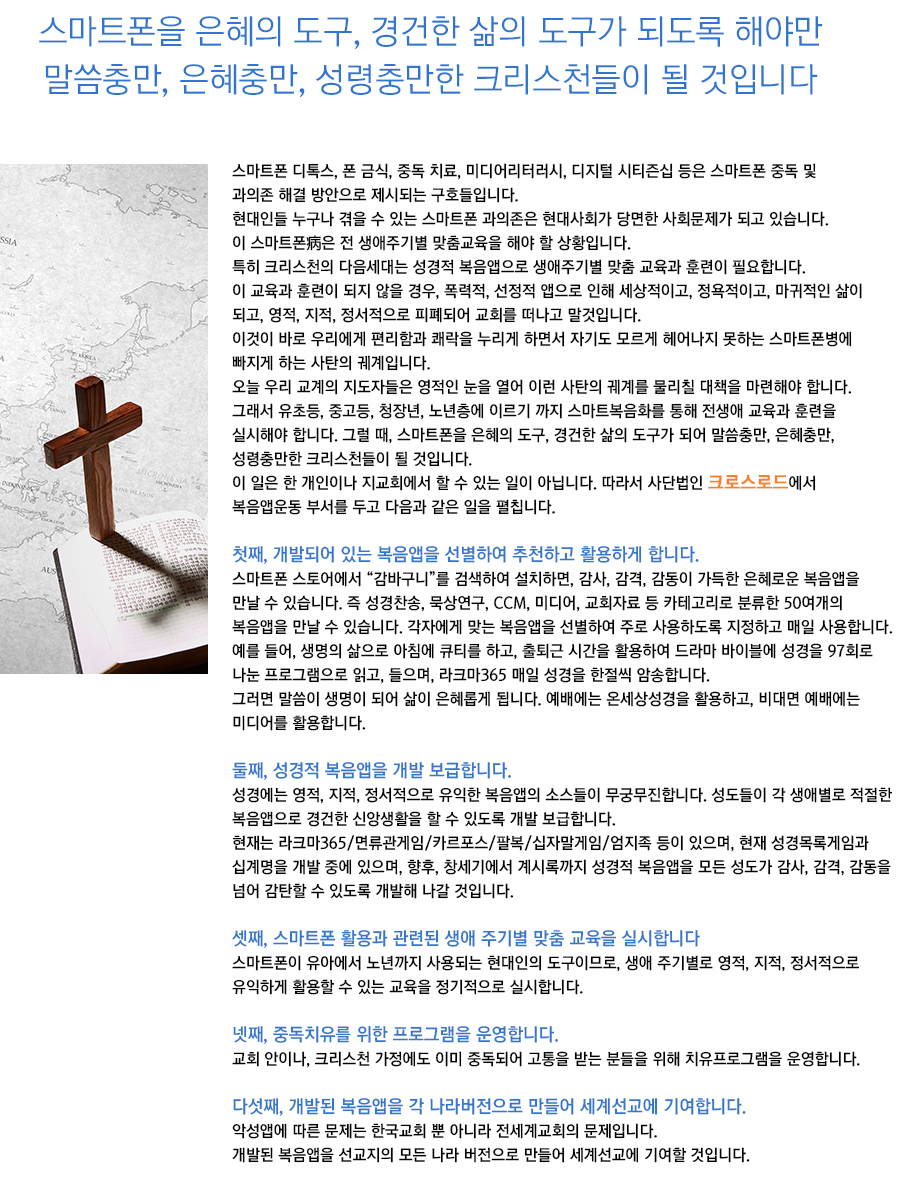 스마트폰을 은혜의 도구, 경건한 삶의 도구가 되도록 해야만
말씀충만, 은혜충만, 성령충만한 크리스천들이 될 것입니다

스마트폰 디톡스, 폰 금식, 중독 치료, 미디어리터러시, 디지털 시티즌십 등은 스마트폰 중독 및 과의존 해결 방안으로 제시되는 구호들입니다.
현대인들 누구나 겪을 수 있는 스마트폰 과의존은 현대사회가 당면한 사회문제가 되고 있습니다.
이 스마트폰病은 전 생애주기별 맞춤교육을 해야 할 상황입니다.
특히 크리스천의 다음세대는 성경적 복음앱으로 생애주기별 맞춤 교육과 훈련이 필요합니다.
이 교육과 훈련이 되지 않을 경우, 폭력적, 선정적 앱으로 인해 세상적이고, 정욕적이고, 마귀적인 삶이 되고, 영적, 지적, 정서적으로 피폐되어 교회를 떠나고 말것입니다.
이것이 바로 우리에게 편리함과 쾌락을 누리게 하면서 자기도 모르게 헤어나지 못하는 스마트폰병에 빠지게 하는 사탄의 궤계입니다.
오늘 우리 교계의 지도자들은 영적인 눈을 열어 이런 사탄의 궤계를 물리칠 대책을 마련해야 합니다.
그래서 유초등, 중고등, 청장년, 노년층에 이르기 까지 스마트복음화를 통해 전생애 교육과 훈련을 실시해야 합니다. 그럴 때, 스마트폰을 은혜의 도구, 경건한 삶의 도구가 되어 말씀충만, 은혜충만, 성령충만한 크리스천들이 될 것입니다.
이 일은 한 개인이나 지교회에서 할 수 있는 일이 아닙니다. 따라서 사단법인 크로스로드에서 복음앱운동 부서를 두고 다음과 같은 일을 펼칩니다.

첫째, 개발되어 있는 복음앱을 선별하여 추천하고 활용하게 합니다.
스마트폰 스토어에서 "감바구니"를 검색하여 설치하면, 감사, 감격, 감동이 가득한 은혜로운 복음앱을 만날 수 있습니다. 즉 성경찬송, 묵상연구, CCM, 미디어, 교회자료 등 카테고리로 분류한 50여개의 복음앱을 만날 수 있습니다. 각자에게 맞는 복음앱을 선별하여 주로 사용하도록 지정하고 매일 사용합니다.
예를 들어, 생명의 삶으로 아침에 큐티를 하고, 출퇴근 시간을 활용하여 드라마 바이블에 성경을 97회로 나눈 프로그램으로 읽고, 들으며, 라크마365 매일 성경을 한절씩 암송합니다.
그러면 말씀이 생명이 되어 삶이 은혜롭게 됩니다. 예배에는 온세상성경을 활용하고, 비대면 예배에는 미디어를 활용합니다.

둘째, 성경적 복음앱을 개발 보급합니다.
성경에는 영적, 지적, 정서적으로 유익한 복음앱의 소스들이 무궁무진합니다. 성도들이 각 생애별로 적절한 복음앱으로 경건한 신앙생활을 할 수 있도록 개발 보급합니다.
현재는 라크마365/면류관게임/카르포스/팔복/십자말게임/엄지족 등이 있으며, 현재 성경목록게임과 십계명을 개발 중에 있으며, 향후, 창세기에서 계시록까지 성경적 복음앱을 모든 성도가 감사, 감격, 감동을 넘어 감탄할 수 있도록 개발해 나갈 것입니다.

셋째, 스마트폰 활용과 관련된 생애 주기별 맞춤 교육을 실시합니다
스마트폰이 유아에서 노년까지 사용되는 현대인의 도구이므로, 생애 주기별로 영적, 지적, 정서적으로 유익하게 활용할 수 있는 교육을 정기적으로 실시합니다.

넷째, 중독치유를 위한 프로그램을 운영합니다.
교회 안이나, 크리스천 가정에도 이미 중독되어 고통을 받는 분들을 위해 치유프로그램을 운영합니다.

다섯째, 개발된 복음앱을 각 나라버전으로 만들어 세계선교에 기여합니다.
악성앱에 따른 문제는 한국교회 뿐 아니라 전세계교회의 문제입니다.
개발된 복음앱을 선교지의 모든 나라 버전으로 만들어 세계선교에 기여할 것입니다.